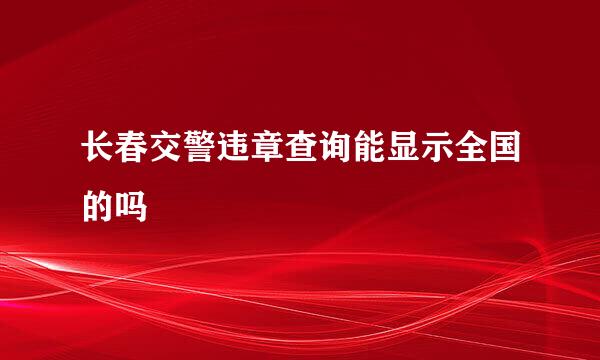 长春交警违章查询能显示全国的吗